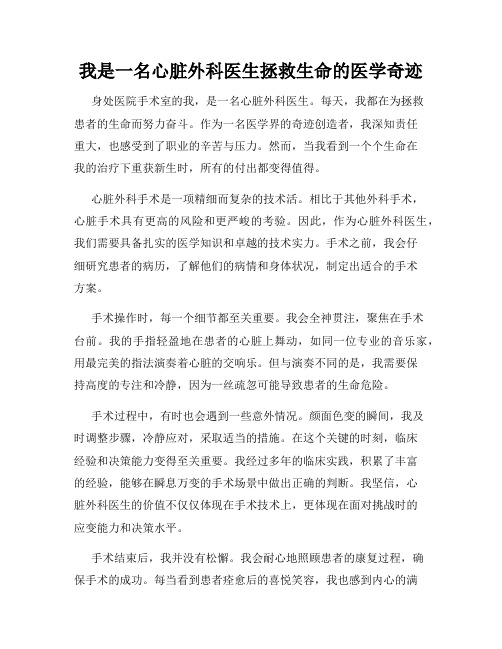 我是一名心脏外科医生拯救生命的医学奇迹

身处医院手术室的我，是一名心脏外科医生。每天，我都在为拯救患者的生命而努力奋斗。作为一名医学界的奇迹创造者，我深知责任重大，也感受到了职业的辛苦与压力。然而，当我看到一个个生命在我的治疗下重获新生时，所有的付出都变得值得。

心脏外科手术是一项精细而复杂的技术活。相比于其他外科手术，心脏手术具有更高的风险和更严峻的考验。因此，作为心脏外科医生，我们需要具备扎实的医学知识和卓越的技术实力。手术之前，我会仔细研究患者的病历，了解他们的病情和身体状况，制定出适合的手术方案。

手术操作时，每一个细节都至关重要。我会全神贯注，聚焦在手术台前。我的手指轻盈地在患者的心脏上舞动，如同一位专业的音乐家，用最完美的指法演奏着心脏的交响乐。但与演奏不同的是，我需要保持高度的专注和冷静，因为一丝疏忽可能导致患者的生命危险。

手术过程中，有时也会遇到一些意外情况。颜面色变的瞬间，我及时调整步骤，冷静应对，采取适当的措施。在这个关键的时刻，临床经验和决策能力变得至关重要。我经过多年的临床实践，积累了丰富的经验，能够在瞬息万变的手术场景中做出正确的判断。我坚信，心脏外科医生的价值不仅仅体现在手术技术上，更体现在面对挑战时的应变能力和决策水平。

手术结束后，我并没有松懈。我会耐心地照顾患者的康复过程，确保手术的成功。每当看到患者痊愈后的喜悦笑容，我也感到内心的满